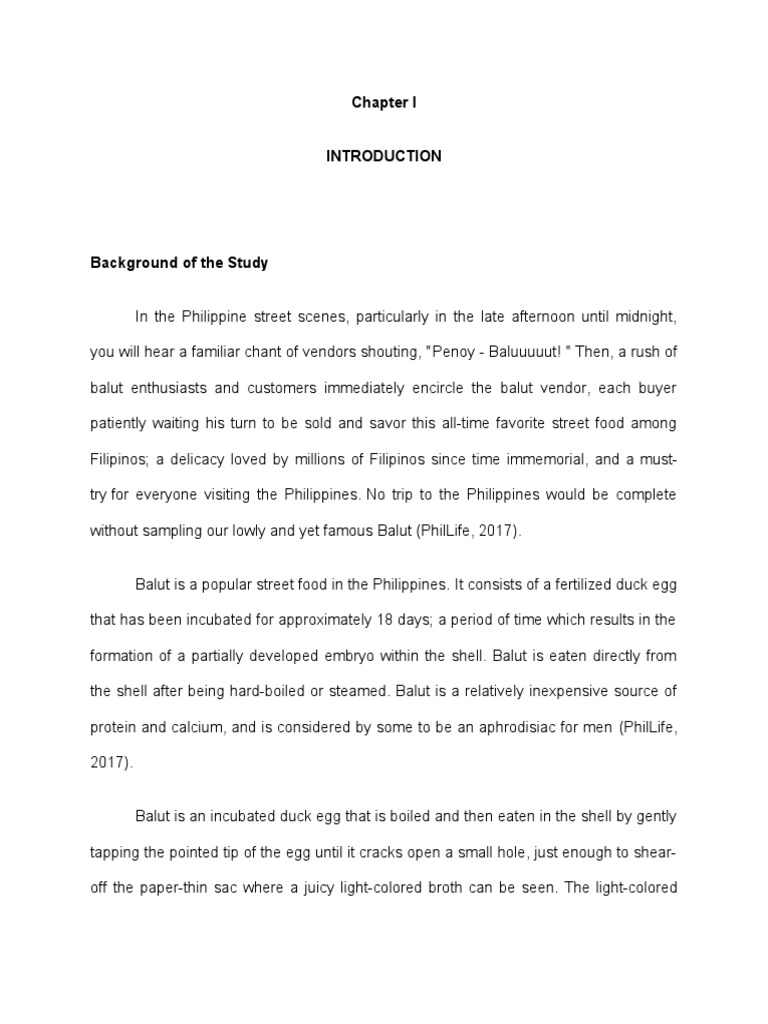 Chapter I

INTRODUCTION

Background of the Study

In the Philippine street scenes, particularly in the late afternoon until midnight, you will hear a familiar chant of vendors shouting, "Penoy - Baluuuuut! " Then, a rush of balut enthusiasts and customers immediately encircle the balut vendor, each buyer patiently waiting his turn to be sold and savor this all-time favorite street food among Filipinos; a delicacy loved by millions of Filipinos since time immemorial, and a must-try for everyone visiting the Philippines. No trip to the Philippines would be complete without sampling our lowly and yet famous Balut (PhilLife, 2017).

Balut is a popular street food in the Philippines. It consists of a fertilized duck egg that has been incubated for approximately 18 days; a period of time which results in the formation of a partially developed embryo within the shell. Balut is eaten directly from the shell after being hard-boiled or steamed. Balut is a relatively inexpensive source of protein and calcium, and is considered by some to be an aphrodisiac for men (PhilLife, 2017).

Balut is an incubated duck egg that is boiled and then eaten in the shell by gently tapping the pointed tip of the egg until it cracks open a small hole, just enough to shear-off the paper-thin sac where a juicy light-colored broth can be seen. The light-colored